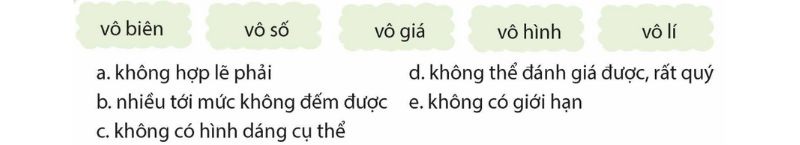 vô biên vô số vô giá vô hình vô lí

a. không hợp lẽ phải
b. nhiều tới mức không đếm được
c. không có hình dáng cụ thể
d. không thể đánh giá được, rất quý
e. không có giới hạn